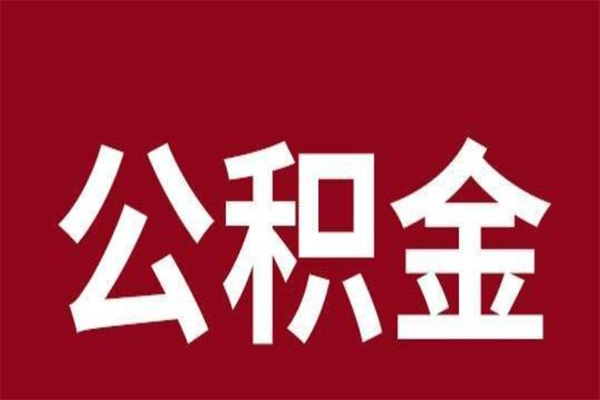 公积金